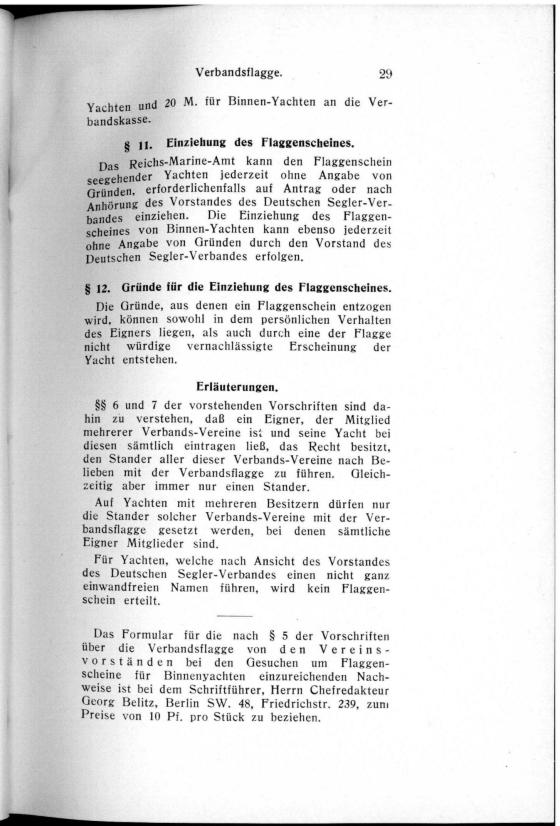 Verbandsflagge. 29

Yachten und 20 M. für Binnen-Yachten an die Verbandskasse.

§ 11. Einziehung des Flaggenscheines.

Das Reichs-Marine-Amt kann den Flaggenschein seegehender Yachten jederzeit ohne Angabe von Gründen, erforderlichenfalls auf Antrag oder nach Anhörung des Vorstandes des Deutschen Segler-Verbandes einziehen. Die Einziehung des Flaggenscheines von Binnen-Yachten kann ebenso jederzeit ohne Angabe von Gründen durch den Vorstand des Deutschen Segler-Verbandes erfolgen.

§ 12. Gründe für die Einziehung des Flaggenscheines.

Die Gründe, aus denen ein Flaggenschein entzogen wird, können sowohl in dem persönlichen Verhalten des Eigners liegen, als auch durch eine der Flagge nicht würdige vernachlässigte Erscheinung der Yacht entstehen.

Erläuterungen.

§§ 6 und 7 der vorstehenden Vorschriften sind dahin zu verstehen, daß ein Eigner, der Mitglied mehrerer Verbands-Vereine ist und seine Yacht bei diesen sämtlich eintragen ließ, das Recht besitzt, den Stander aller dieser Verbands-Vereine nach Belieben mit der Verbandsflagge zu führen. Gleichzeitig aber immer nur einen Stander.

Auf Yachten mit mehreren Besitzern dürfen nur die Stander solcher Verbands-Vereine mit der Verbandsflagge gesetzt werden, bei denen sämtliche Eigner Mitglieder sind.

Für Yachten, welche nach Ansicht des Vorstandes des Deutschen Segler-Verbandes einen nicht ganz einwandfreien Namen führen, wird kein Flaggenschein erteilt.

Das Formular für die nach § 5 der Vorschriften über die Verbandsflagge von den Vereinsvorständen bei den Gesuchen um Flaggenscheine für Binnenyachten einzureichenden Nachweise ist bei dem Schriftführer, Herrn Chefredakteur Georg Belitz, Berlin SW. 48, Friedrichstr. 239, zum Preise von 10 Pf. pro Stück zu beziehen.